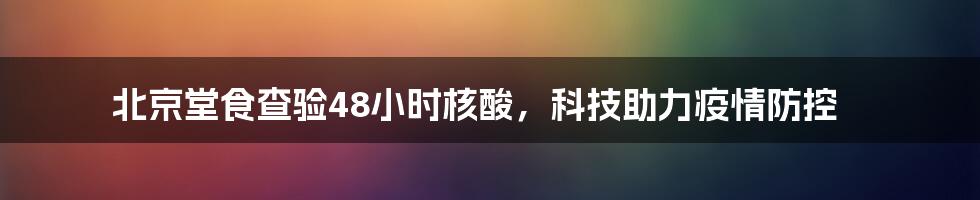 北京堂食查验48小时核酸，科技助力疫情防控